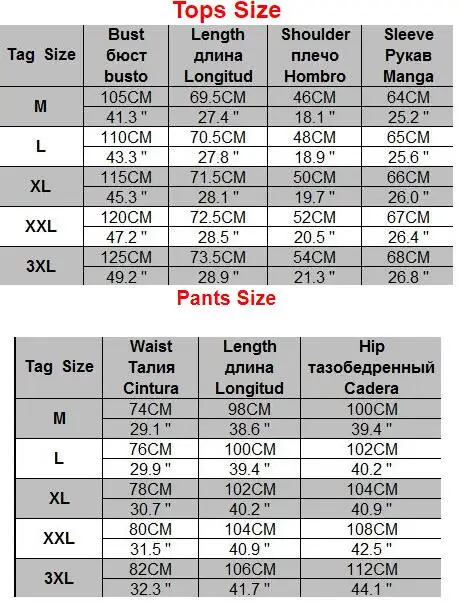 Tops Size

| Tag Size | Bust бюст busto | Length длина Longitud | Shoulder плечо Hombro | Sleeve Рукав Manga |
|---|---|---|---|---|
| M | 105CM | 69.5CM | 46CM | 64CM |
| | 41.3 " | 27.4 " | 18.1 " | 25.2 " |
| L | 110CM | 70.5CM | 48CM | 65CM |
| | 43.3 " | 27.8 " | 18.9 " | 25.6 " |
| XL | 115CM | 71.5CM | 50CM | 66CM |
| | 45.3 " | 28.1 " | 19.7 " | 26.0 " |
| XXL | 120CM | 72.5CM | 52CM | 67CM |
| | 47.2 " | 28.5 " | 20.5 " | 26.4 " |
| 3XL | 125CM | 73.5CM | 54CM | 68CM |
| | 49.2 " | 28.9 " | 21.3 " | 26.8 " |

Pants Size

| Tag Size | Waist Талия Cintura | Length длина Longitud | Hip тазобедренный Cadera |
|---|---|---|---|
| M | 74CM | 98CM | 100CM |
| | 29.1 " | 38.6 " | 39.4 " |
| L | 76CM | 100CM | 102CM |
| | 29.9 " | 39.4 " | 40.2 " |
| XL | 78CM | 102CM | 104CM |
| | 30.7 " | 40.2 " | 40.9 " |
| XXL | 80CM | 104CM | 108CM |
| | 31.5 " | 40.9 " | 42.5 " |
| 3XL | 82CM | 106CM | 112CM |
| | 32.3 " | 41.7 " | 44.1 " |